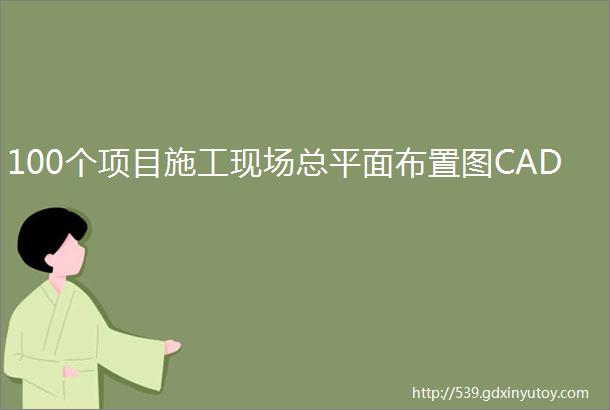 100个项目施工现场总平面布置图CAD

http://539.gdxinyutoy.com